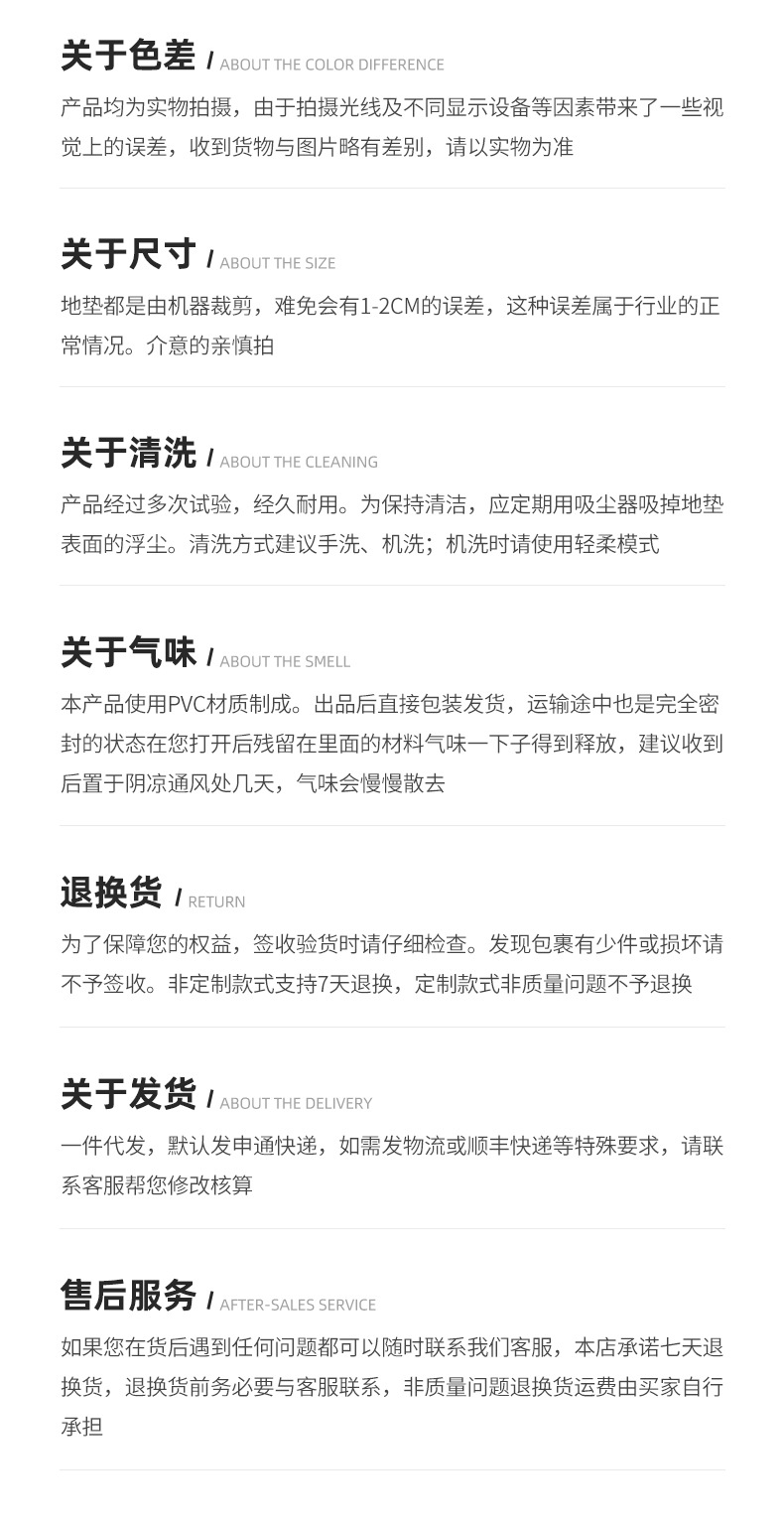 关于色差 / ABOUT THE COLOR DIFFERENCE

产品均为实物拍摄，由于拍摄光线及不同显示设备等因素带来了一些视觉上的误差，收到货物与图片略有差别，请以实物为准

关于尺寸 / ABOUT THE SIZE

地垫都是由机器裁剪，难免会有1-2CM的误差，这种误差属于行业的正常情况。介意的亲慎拍

关于清洗 / ABOUT THE CLEANING

产品经过多次试验，经久耐用。为保持清洁，应定期用吸尘器吸掉地垫表面的浮尘。清洗方式建议手洗、机洗；机洗时请使用轻柔模式

关于气味 / ABOUT THE SMELL

本产品使用PVC材质制成。出品后直接包装发货，运输途中也是完全密封的状态在您打开后残留在里面的材料气味一下子得到释放，建议收到后置于阴凉通风处几天，气味会慢慢散去

退换货 / RETURN

为了保障您的权益，签收验货时请仔细检查。发现包裹有少件或损坏请不予签收。非定制款式支持7天退换，定制款式非质量问题不予退换

关于发货 / ABOUT THE DELIVERY

一件代发，默认发申通快递，如需发物流或顺丰快递等特殊要求，请联系客服帮您修改核算

售后服务 / AFTER-SALES SERVICE

如果您在货后遇到任何问题都可以随时联系我们客服，本店承诺七天退换货，退换货前务必要与客服联系，非质量问题退换货运费由买家自行承担